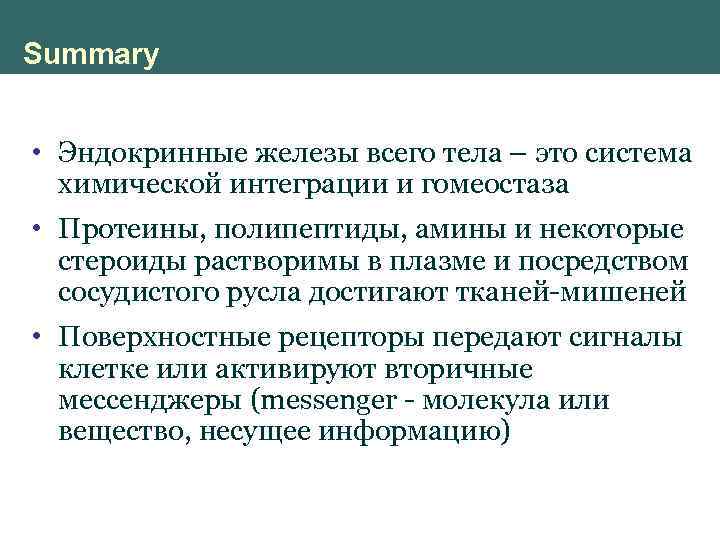 Summary

• Эндокринные железы всего тела – это система химической интеграции и гомеостаза

• Протеины, полипептиды, амины и некоторые стероиды растворимы в плазме и посредством сосудистого русла достигают тканей-мишеней

• Поверхностные рецепторы передают сигналы клетке или активируют вторичные мессенджеры (messenger - молекула или вещество, несущее информацию)